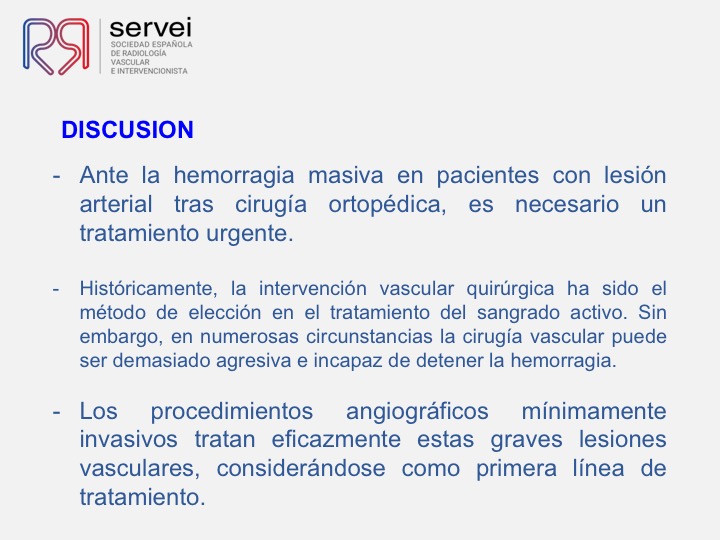 servei
SOCIEDAD ESPAÑOLA DE RADIOLOGÍA VASCULAR E INTERVENCIONISTA

DISCUSION

- Ante la hemorragia masiva en pacientes con lesión arterial tras cirugía ortopédica, es necesario un tratamiento urgente.

- Históricamente, la intervención vascular quirúrgica ha sido el método de elección en el tratamiento del sangrado activo. Sin embargo, en numerosas circunstancias la cirugía vascular puede ser demasiado agresiva e incapaz de detener la hemorragia.

- Los procedimientos angiográficos mínimamente invasivos tratan eficazmente estas graves lesiones vasculares, considerándose como primera línea de tratamiento.